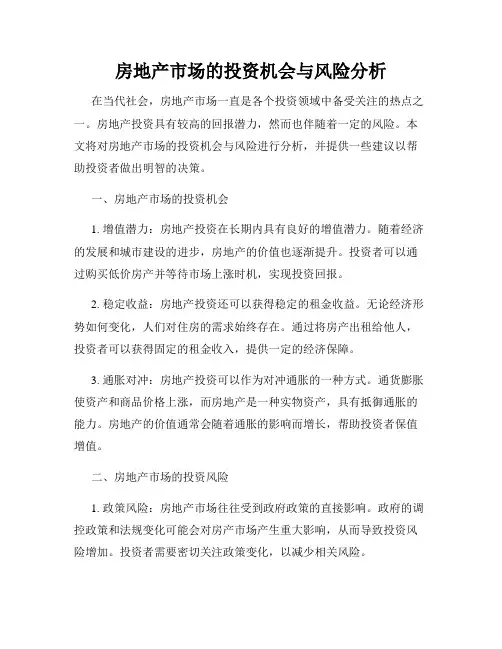 房地产市场的投资机会与风险分析

在当代社会，房地产市场一直是各个投资领域中备受关注的热点之一。房地产投资具有较高的回报潜力，然而也伴随着一定的风险。本文将对房地产市场的投资机会与风险进行分析，并提供一些建议以帮助投资者做出明智的决策。

一、房地产市场的投资机会

1. 增值潜力：房地产投资在长期内具有良好的增值潜力。随着经济的发展和城市建设的进步，房地产的价值也逐渐提升。投资者可以通过购买低价房产并等待市场上涨时机，实现投资回报。

2. 稳定收益：房地产投资还可以获得稳定的租金收益。无论经济形势如何变化，人们对住房的需求始终存在。通过将房产出租给他人，投资者可以获得固定的租金收入，提供一定的经济保障。

3. 通胀对冲：房地产投资可以作为对冲通胀的一种方式。通货膨胀使资产和商品价格上涨，而房地产是一种实物资产，具有抵御通胀的能力。房地产的价值通常会随着通胀的影响而增长，帮助投资者保值增值。

二、房地产市场的投资风险

1. 政策风险：房地产市场往往受到政府政策的直接影响。政府的调控政策和法规变化可能会对房产市场产生重大影响，从而导致投资风险增加。投资者需要密切关注政策变化，以减少相关风险。